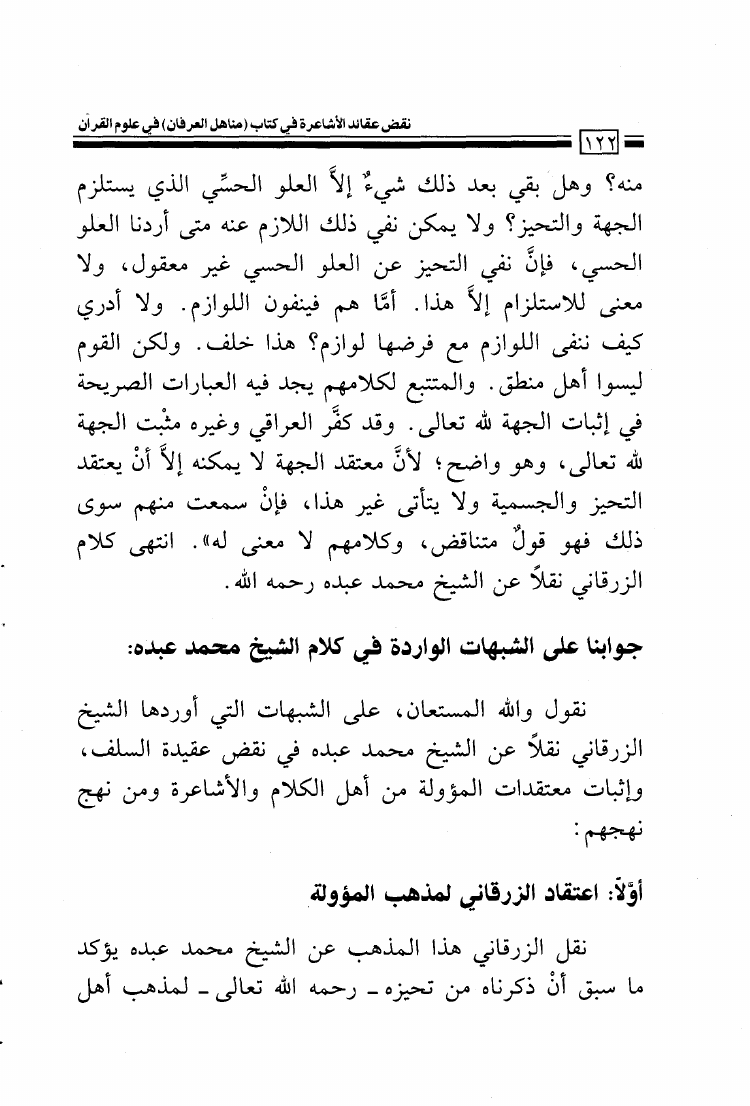 نقض عقائد الأشاعرة في كتاب (مناهل العرفان) في علوم القرآن

١٢٢

منه؟ وهل بقي بعد ذلك شيءٌ إلاَّ العلو الحسِّي الذي يستلزم الجهة والتحيز؟ ولا يمكن نفي ذلك اللازم عنه متى أردنا العلو الحسي، فإنَّ نفي التحيز عن العلو الحسي غير معقول، ولا معنى للاستلزام إلاَّ هذا. أمَّا هم فينفون اللوازم. ولا أدري كيف ننفى اللوازم مع فرضها لوازم؟ هذا خلف. ولكن القوم ليسوا أهل منطق. والمتتبع لكلامهم يجد فيه العبارات الصريحة في إثبات الجهة لله تعالى. وقد كفَّر العراقي وغيره مثْبت الجهة لله تعالى، وهو واضح؛ لأنَّ معتقد الجهة لا يمكنه إلاَّ أنْ يعتقد التحيز والجسمية ولا يتأتى غير هذا، فإنْ سمعت منهم سوى ذلك فهو قولٌ متناقض، وكلامهم لا معنى له». انتهى كلام الزرقاني نقلاً عن الشيخ محمد عبده رحمه الله.

جوابنا على الشبهات الواردة في كلام الشيخ محمد عبده:

نقول والله المستعان، على الشبهات التي أوردها الشيخ الزرقاني نقلاً عن الشيخ محمد عبده في نقض عقيدة السلف، وإثبات معتقدات المؤولة من أهل الكلام والأشاعرة ومن نهج نهجهم:

أوّلاً: اعتقاد الزرقاني لمذهب المؤولة

نقل الزرقاني هذا المذهب عن الشيخ محمد عبده يؤكد ما سبق أنْ ذكرناه من تحيزه ـ رحمه الله تعالى ـ لمذهب أهل